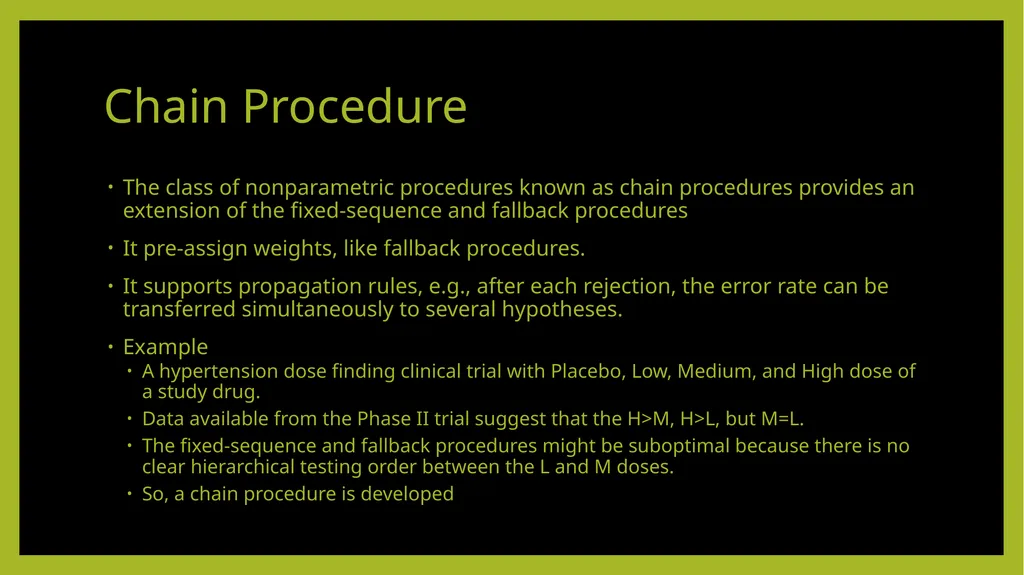 Chain Procedure

• The class of nonparametric procedures known as chain procedures provides an extension of the fixed-sequence and fallback procedures

• It pre-assign weights, like fallback procedures.

• It supports propagation rules, e.g., after each rejection, the error rate can be transferred simultaneously to several hypotheses.

• Example
  • A hypertension dose finding clinical trial with Placebo, Low, Medium, and High dose of a study drug.
  • Data available from the Phase II trial suggest that the H>M, H>L, but M=L.
  • The fixed-sequence and fallback procedures might be suboptimal because there is no clear hierarchical testing order between the L and M doses.
  • So, a chain procedure is developed